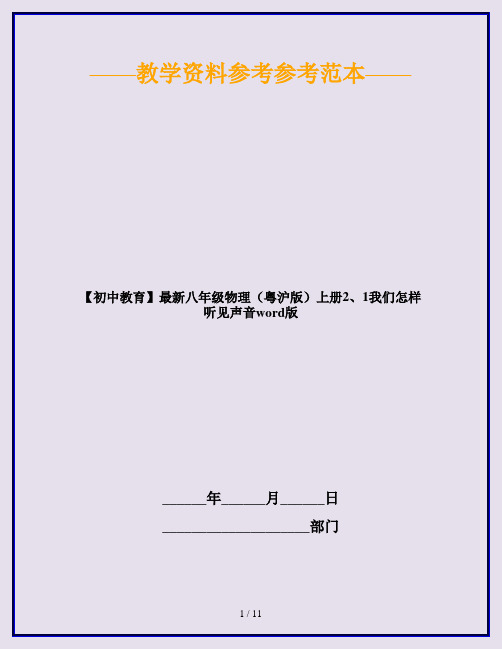 ——教学资料参考参考范本——

【初中教育】最新八年级物理（粤沪版）上册2、1我们怎样听见声音word版

______年______月______日

____________________部门

1 / 11